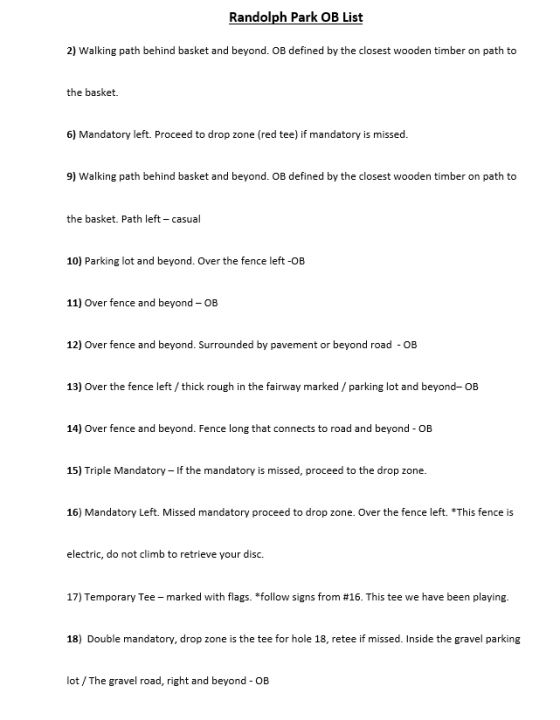 Randolph Park OB List

2) Walking path behind basket and beyond. OB defined by the closest wooden timber on path to the basket.

6) Mandatory left. Proceed to drop zone (red tee) if mandatory is missed.

9) Walking path behind basket and beyond. OB defined by the closest wooden timber on path to the basket. Path left – casual

10) Parking lot and beyond. Over the fence left -OB

11) Over fence and beyond – OB

12) Over fence and beyond. Surrounded by pavement or beyond road - OB

13) Over the fence left / thick rough in the fairway marked / parking lot and beyond– OB

14) Over fence and beyond. Fence long that connects to road and beyond - OB

15) Triple Mandatory – If the mandatory is missed, proceed to the drop zone.

16) Mandatory Left. Missed mandatory proceed to drop zone. Over the fence left. *This fence is electric, do not climb to retrieve your disc.

17) Temporary Tee – marked with flags. *follow signs from #16. This tee we have been playing.

18) Double mandatory, drop zone is the tee for hole 18, retee if missed. Inside the gravel parking lot / The gravel road, right and beyond - OB